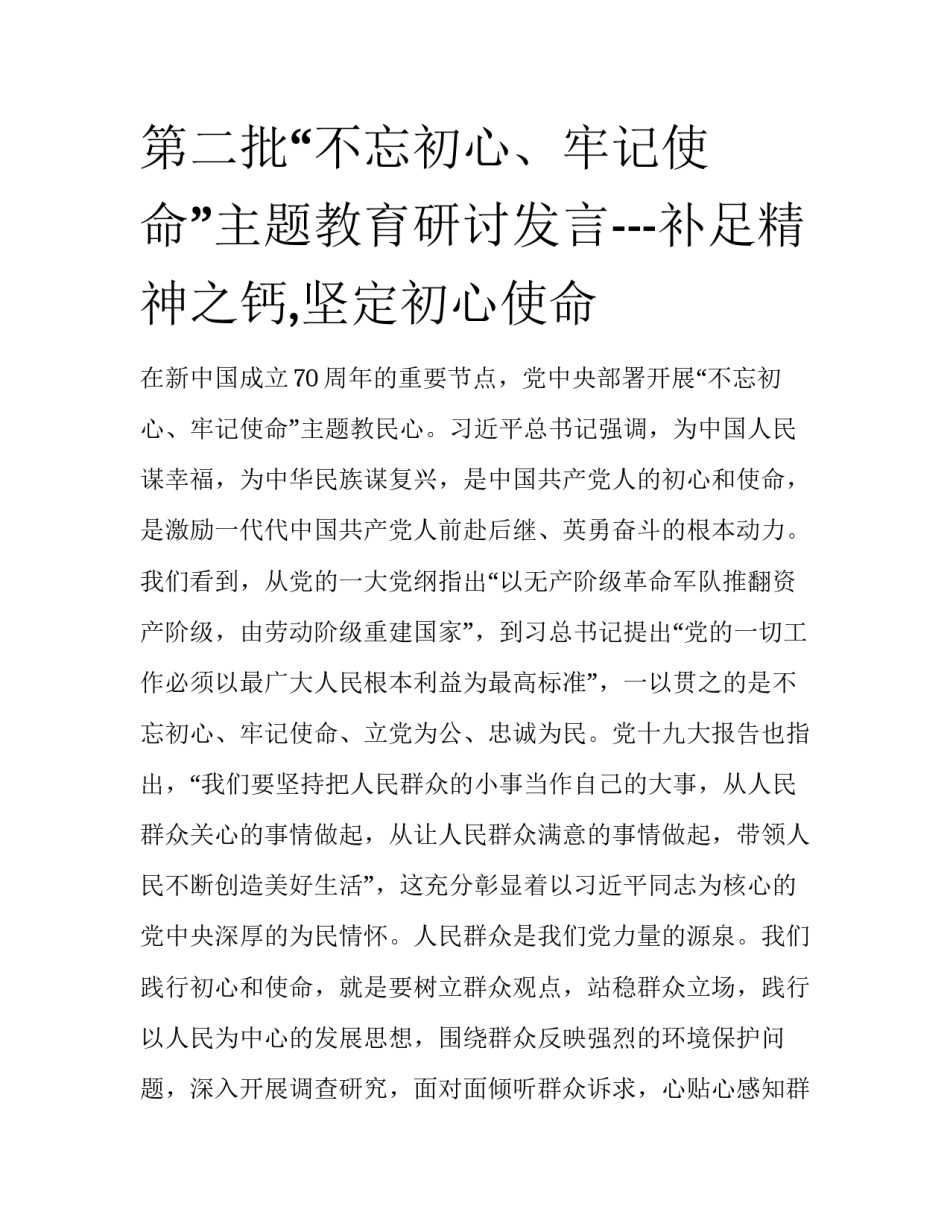 第二批“不忘初心、牢记使命”主题教育研讨发言---补足精神之钙,坚定初心使命

在新中国成立70周年的重要节点，党中央部署开展“不忘初心、牢记使命”主题教民心。习近平总书记强调，为中国人民谋幸福，为中华民族谋复兴，是中国共产党人的初心和使命，是激励一代代中国共产党人前赴后继、英勇奋斗的根本动力。我们看到，从党的一大党纲指出“以无产阶级革命军队推翻资产阶级，由劳动阶级重建国家”，到习总书记提出“党的一切工作必须以最广大人民根本利益为最高标准”，一以贯之的是不忘初心、牢记使命、立党为公、忠诚为民。党十九大报告也指出，“我们要坚持把人民群众的小事当作自己的大事，从人民群众关心的事情做起，从让人民群众满意的事情做起，带领人民不断创造美好生活”，这充分彰显着以习近平同志为核心的党中央深厚的为民情怀。人民群众是我们党力量的源泉。我们践行初心和使命，就是要树立群众观点，站稳群众立场，践行以人民为中心的发展思想，围绕群众反映强烈的环境保护问题，深入开展调查研究，面对面倾听群众诉求，心贴心感知群